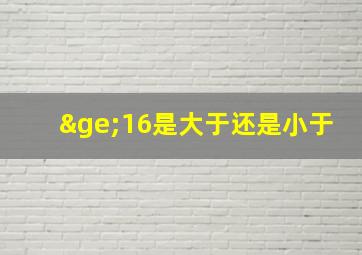 &ge;16是大于还是小于